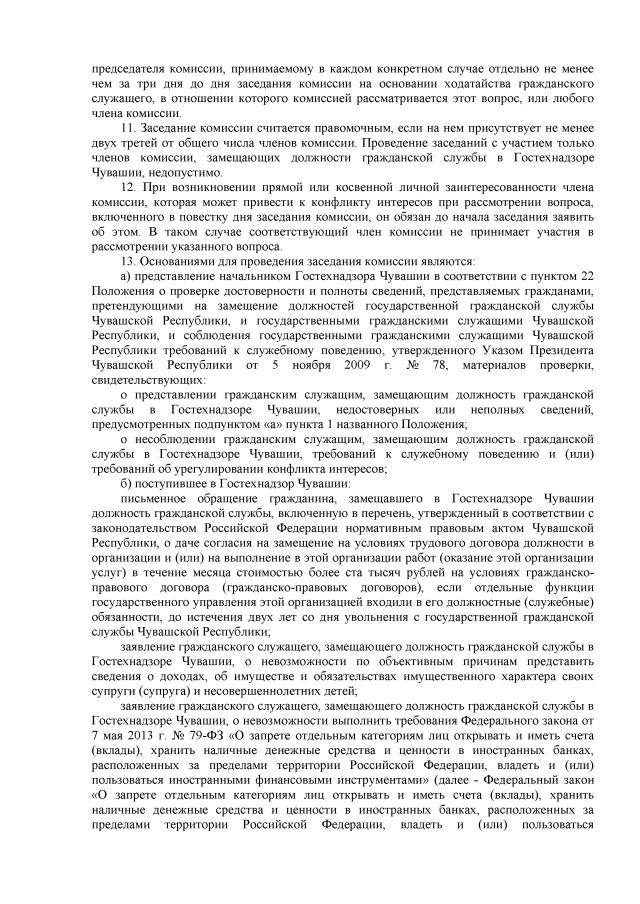 председателя комиссии, принимаемому в каждом конкретном случае отдельно не менее чем за три дня до дня заседания комиссии на основании ходатайства гражданского служащего, в отношении которого комиссией рассматривается этот вопрос, или любого члена комиссии.

11. Заседание комиссии считается правомочным, если на нем присутствует не менее двух третей от общего числа членов комиссии. Проведение заседаний с участием только членов комиссии, замещающих должности гражданской службы в Гостехнадзоре Чувашии, недопустимо.

12. При возникновении прямой или косвенной личной заинтересованности члена комиссии, которая может привести к конфликту интересов при рассмотрении вопроса, включенного в повестку дня заседания комиссии, он обязан до начала заседания заявить об этом. В таком случае соответствующий член комиссии не принимает участия в рассмотрении указанного вопроса.

13. Основаниями для проведения заседания комиссии являются:

а) представление начальником Гостехнадзора Чувашии в соответствии с пунктом 22 Положения о проверке достоверности и полноты сведений, представляемых гражданами, претендующими на замещение должностей государственной гражданской службы Чувашской Республики, и государственными гражданскими служащими Чувашской Республики, и соблюдения государственными гражданскими служащими Чувашской Республики требований к служебному поведению, утвержденного Указом Президента Чувашской Республики от 5 ноября 2009 г. № 78, материалов проверки, свидетельствующих:

о представлении гражданским служащим, замещающим должность гражданской службы в Гостехнадзоре Чувашии, недостоверных или неполных сведений, предусмотренных подпунктом «а» пункта 1 названного Положения;

о несоблюдении гражданским служащим, замещающим должность гражданской службы в Гостехнадзоре Чувашии, требований к служебному поведению и (или) требований об урегулировании конфликта интересов;

б) поступившее в Гостехнадзор Чувашии:

письменное обращение гражданина, замещавшего в Гостехнадзоре Чувашии должность гражданской службы, включенную в перечень, утвержденный в соответствии с законодательством Российской Федерации нормативным правовым актом Чувашской Республики, о даче согласия на замещение на условиях трудового договора должности в организации и (или) на выполнение в этой организации работ (оказание этой организации услуг) в течение месяца стоимостью более ста тысяч рублей на условиях гражданско-правового договора (гражданско-правовых договоров), если отдельные функции государственного управления этой организацией входили в его должностные (служебные) обязанности, до истечения двух лет со дня увольнения с государственной гражданской службы Чувашской Республики;

заявление гражданского служащего, замещающего должность гражданской службы в Гостехнадзоре Чувашии, о невозможности по объективным причинам представить сведения о доходах, об имуществе и обязательствах имущественного характера своих супруги (супруга) и несовершеннолетних детей;

заявление гражданского служащего, замещающего должность гражданской службы в Гостехнадзоре Чувашии, о невозможности выполнить требования Федерального закона от 7 мая 2013 г. № 79-ФЗ «О запрете отдельным категориям лиц открывать и иметь счета (вклады), хранить наличные денежные средства и ценности в иностранных банках, расположенных за пределами территории Российской Федерации, владеть и (или) пользоваться иностранными финансовыми инструментами» (далее - Федеральный закон «О запрете отдельным категориям лиц открывать и иметь счета (вклады), хранить наличные денежные средства и ценности в иностранных банках, расположенных за пределами территории Российской Федерации, владеть и (или) пользоваться